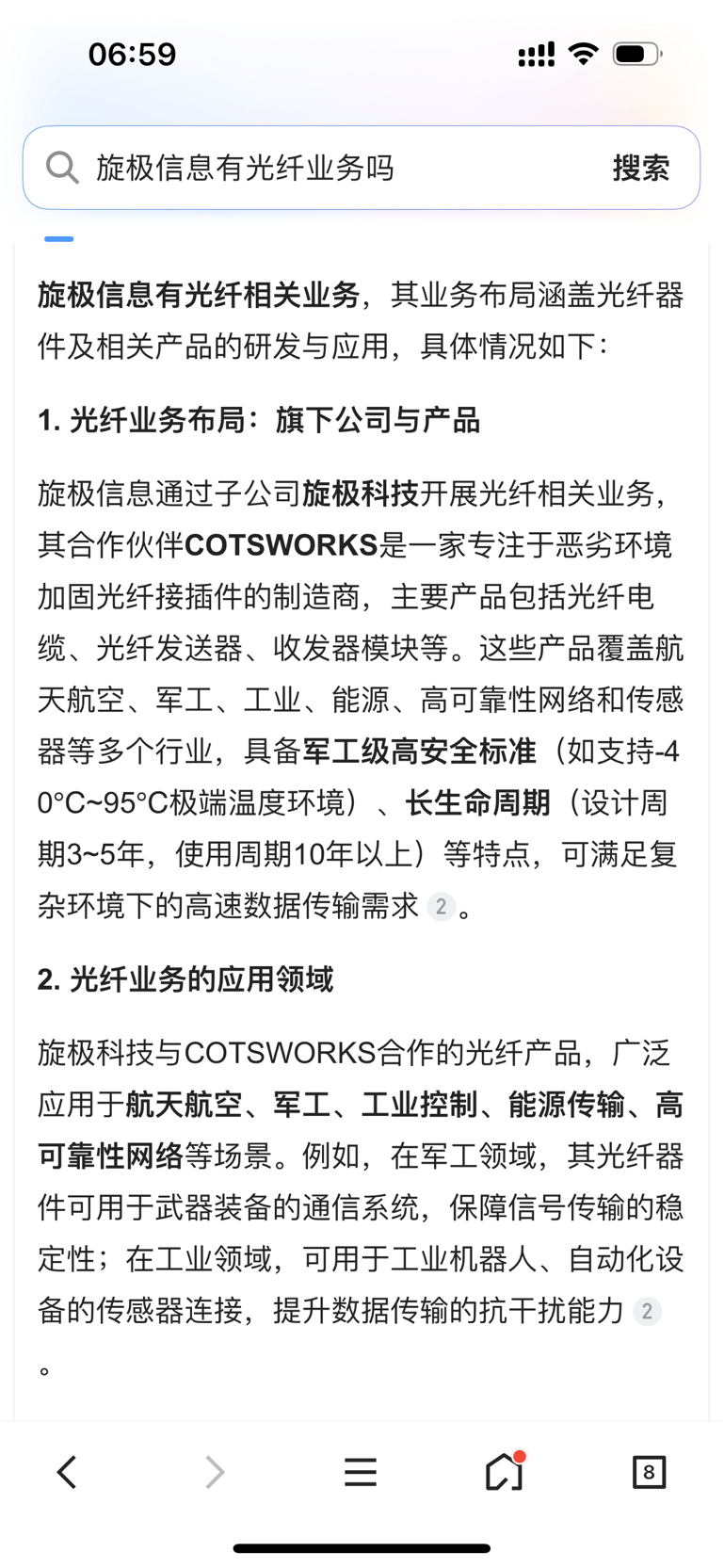 06:59

旋极信息有光纤业务吗

搜索

旋极信息有光纤相关业务，其业务布局涵盖光纤器件及相关产品的研发与应用，具体情况如下：

1. 光纤业务布局：旗下公司与产品

旋极信息通过子公司旋极科技开展光纤相关业务，其合作伙伴COTSWORKS是一家专注于恶劣环境加固光纤接插件的制造商，主要产品包括光纤电缆、光纤发送器、收发器模块等。这些产品覆盖航天航空、军工、工业、能源、高可靠性网络和传感器等多个行业，具备军工级高安全标准（如支持-40°C~95°C极端温度环境）、长生命周期（设计周期3~5年，使用周期10年以上）等特点，可满足复杂环境下的高速数据传输需求 2 。

2. 光纤业务的应用领域

旋极科技与COTSWORKS合作的光纤产品，广泛应用于航天航空、军工、工业控制、能源传输、高可靠性网络等场景。例如，在军工领域，其光纤器件可用于武器装备的通信系统，保障信号传输的稳定性；在工业领域，可用于工业机器人、自动化设备的传感器连接，提升数据传输的抗干扰能力 2 。

8